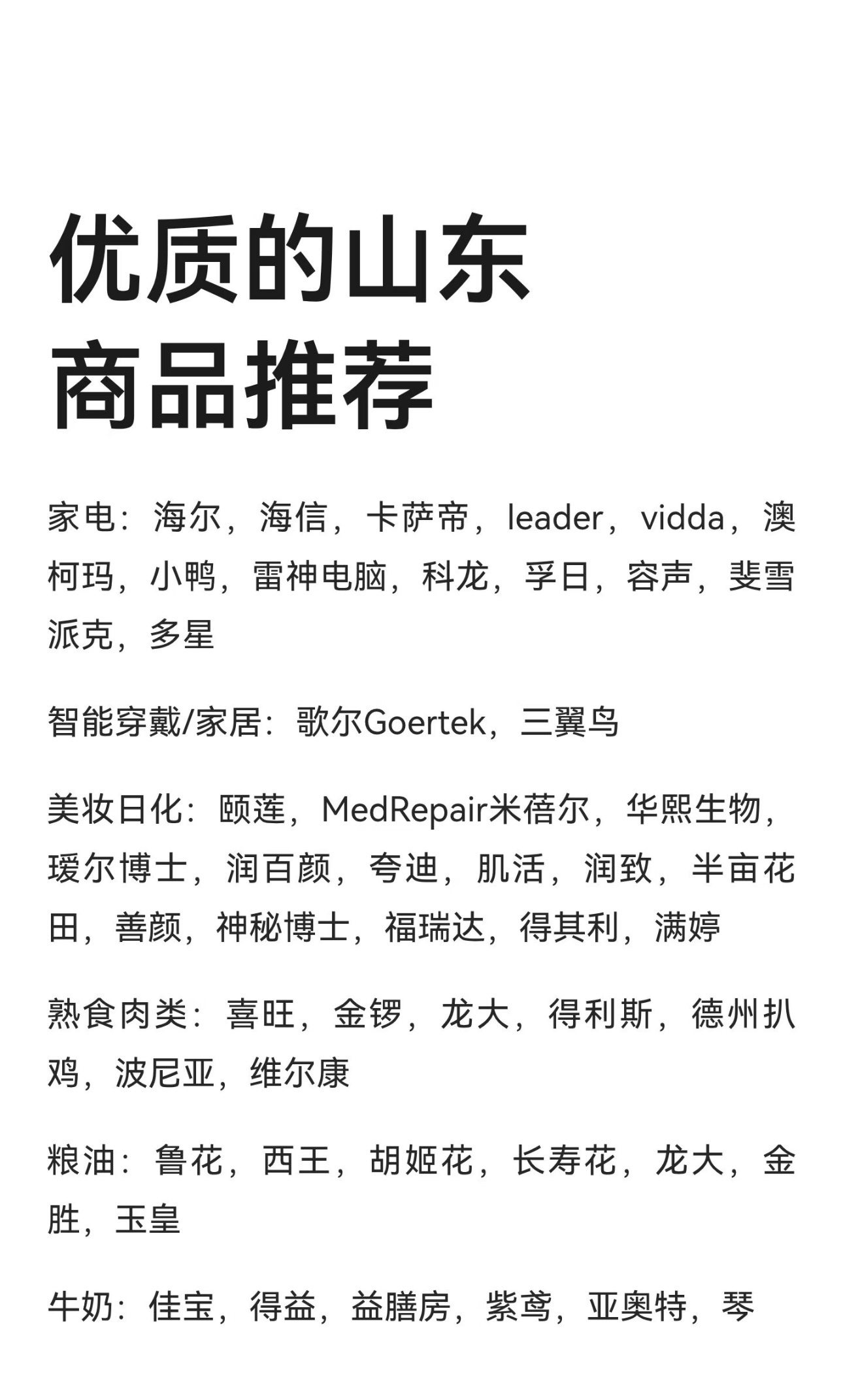 优质的山东
商品推荐

家电：海尔，海信，卡萨帝，leader，vidda，澳柯玛，小鸭，雷神电脑，科龙，孚日，容声，斐雪派克，多星

智能穿戴/家居：歌尔Goertek，三翼鸟

美妆日化：颐莲，MedRepair米蓓尔，华熙生物，瑷尔博士，润百颜，夸迪，肌活，润致，半亩花田，善颜，神秘博士，福瑞达，得其利，满婷

熟食肉类：喜旺，金锣，龙大，得利斯，德州扒鸡，波尼亚，维尔康

粮油：鲁花，西王，胡姬花，长寿花，龙大，金胜，玉皇

牛奶：佳宝，得益，益膳房，紫鸢，亚奥特，琴